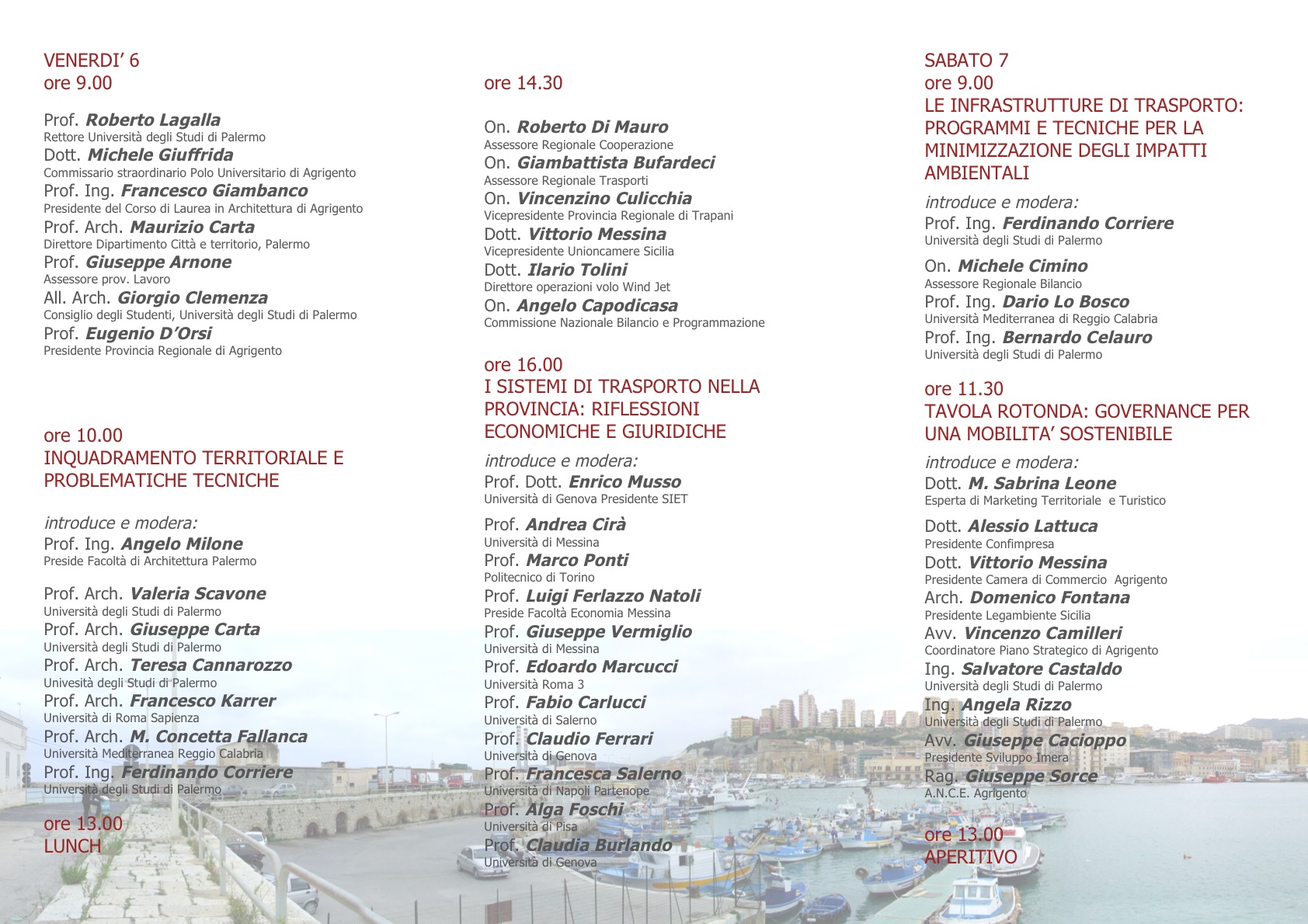 VENERDI' 6
ore 9.00

Prof. Roberto Lagalla
Rettore Università degli Studi di Palermo
Dott. Michele Giuffrida
Commissario straordinario Polo Universitario di Agrigento
Prof. Ing. Francesco Giambanco
Presidente del Corso di Laurea in Architettura di Agrigento
Prof. Arch. Maurizio Carta
Direttore Dipartimento Città e territorio, Palermo
Prof. Giuseppe Arnone
Assessore prov. Lavoro
All. Arch. Giorgio Clemenza
Consiglio degli Studenti, Università degli Studi di Palermo
Prof. Eugenio D'Orsi
Presidente Provincia Regionale di Agrigento

ore 10.00
INQUADRAMENTO TERRITORIALE E PROBLEMATICHE TECNICHE

introduce e modera:
Prof. Ing. Angelo Milone
Preside Facoltà di Architettura Palermo

Prof. Arch. Valeria Scavone
Università degli Studi di Palermo
Prof. Arch. Giuseppe Carta
Università degli Studi di Palermo
Prof. Arch. Teresa Cannarozzo
Univesità degli Studi di Palermo
Prof. Arch. Francesco Karrer
Università di Roma Sapienza
Prof. Arch. M. Concetta Fallanca
Università Mediterranea Reggio Calabria
Prof. Ing. Ferdinando Corriere
Università degli Studi di Palermo

ore 13.00
LUNCH

ore 14.30

On. Roberto Di Mauro
Assessore Regionale Cooperazione
On. Giambattista Bufardeci
Assessore Regionale Trasporti
On. Vincenzino Culicchia
Vicepresidente Provincia Regionale di Trapani
Dott. Vittorio Messina
Vicepresidente Unioncamere Sicilia
Dott. Ilario Tolini
Direttore operazioni volo Wind Jet
On. Angelo Capodicasa
Commissione Nazionale Bilancio e Programmazione

ore 16.00
I SISTEMI DI TRASPORTO NELLA PROVINCIA: RIFLESSIONI ECONOMICHE E GIURIDICHE

introduce e modera:
Prof. Dott. Enrico Musso
Università di Genova Presidente SIET

Prof. Andrea Cirà
Università di Messina
Prof. Marco Ponti
Politecnico di Torino
Prof. Luigi Ferlazzo Natoli
Preside Facoltà Economia Messina
Prof. Giuseppe Vermiglio
Università di Messina
Prof. Edoardo Marcucci
Università Roma 3
Prof. Fabio Carlucci
Università di Salerno
Prof. Claudio Ferrari
Università di Genova
Prof. Francesca Salerno
Università di Napoli Partenope
Prof. Alga Foschi
Università di Pisa
Prof. Claudia Burlando
Università di Genova

SABATO 7
ore 9.00
LE INFRASTRUTTURE DI TRASPORTO: PROGRAMMI E TECNICHE PER LA MINIMIZZAZIONE DEGLI IMPATTI AMBIENTALI

introduce e modera:
Prof. Ing. Ferdinando Corriere
Università degli Studi di Palermo

On. Michele Cimino
Assessore Regionale Bilancio
Prof. Ing. Dario Lo Bosco
Università Mediterranea di Reggio Calabria
Prof. Ing. Bernardo Celauro
Università degli Studi di Palermo

ore 11.30
TAVOLA ROTONDA: GOVERNANCE PER UNA MOBILITA' SOSTENIBILE

introduce e modera:
Dott. M. Sabrina Leone
Esperta di Marketing Territoriale e Turistico

Dott. Alessio Lattuca
Presidente Confimpresa
Dott. Vittorio Messina
Presidente Camera di Commercio Agrigento
Arch. Domenico Fontana
Presidente Legambiente Sicilia
Avv. Vincenzo Camilleri
Coordinatore Piano Strategico di Agrigento
Ing. Salvatore Castaldo
Università degli Studi di Palermo
Ing. Angela Rizzo
Università degli Studi di Palermo
Avv. Giuseppe Cacioppo
Presidente Sviluppo Imera
Rag. Giuseppe Sorce
A.N.C.E. Agrigento

ore 13.00
APERITIVO